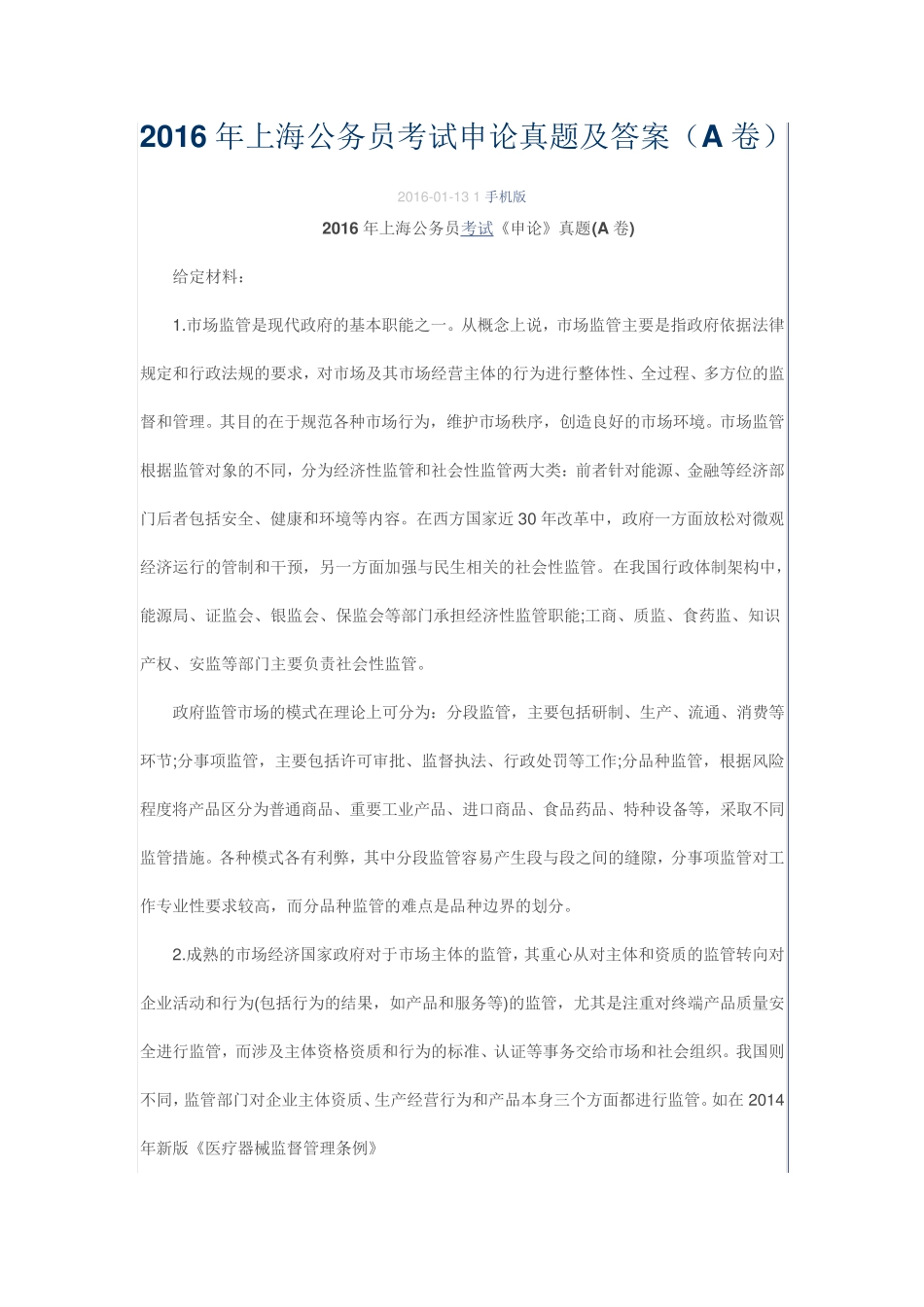 2016 年上海公务员考试申论真题及答案（A 卷）

2016-01-13 1 手机版

2016 年上海公务员考试《申论》真题(A 卷)

给定材料：

1.市场监管是现代政府的基本职能之一。从概念上说，市场监管主要是指政府依据法律规定和行政法规的要求，对市场及其市场经营主体的行为进行整体性、全过程、多方位的监督和管理。其目的在于规范各种市场行为，维护市场秩序，创造良好的市场环境。市场监管根据监管对象的不同，分为经济性监管和社会性监管两大类：前者针对能源、金融等经济部门后者包括安全、健康和环境等内容。在西方国家近 30 年改革中，政府一方面放松对微观经济运行的管制和干预，另一方面加强与民生相关的社会性监管。在我国行政体制架构中，能源局、证监会、银监会、保监会等部门承担经济性监管职能;工商、质监、食药监、知识产权、安监等部门主要负责社会性监管。

政府监管市场的模式在理论上可分为：分段监管，主要包括研制、生产、流通、消费等环节;分事项监管，主要包括许可审批、监督执法、行政处罚等工作;分品种监管，根据风险程度将产品区分为普通商品、重要工业产品、进口商品、食品药品、特种设备等，采取不同监管措施。各种模式各有利弊，其中分段监管容易产生段与段之间的缝隙，分事项监管对工作专业性要求较高，而分品种监管的难点是品种边界的划分。

2.成熟的市场经济国家政府对于市场主体的监管，其重心从对主体和资质的监管转向对企业活动和行为(包括行为的结果，如产品和服务等)的监管，尤其是注重对终端产品质量安全进行监管，而涉及主体资格资质和行为的标准、认证等事务交给市场和社会组织。我国则不同，监管部门对企业主体资质、生产经营行为和产品本身三个方面都进行监管。如在 2014 年新版《医疗器械监督管理条例》